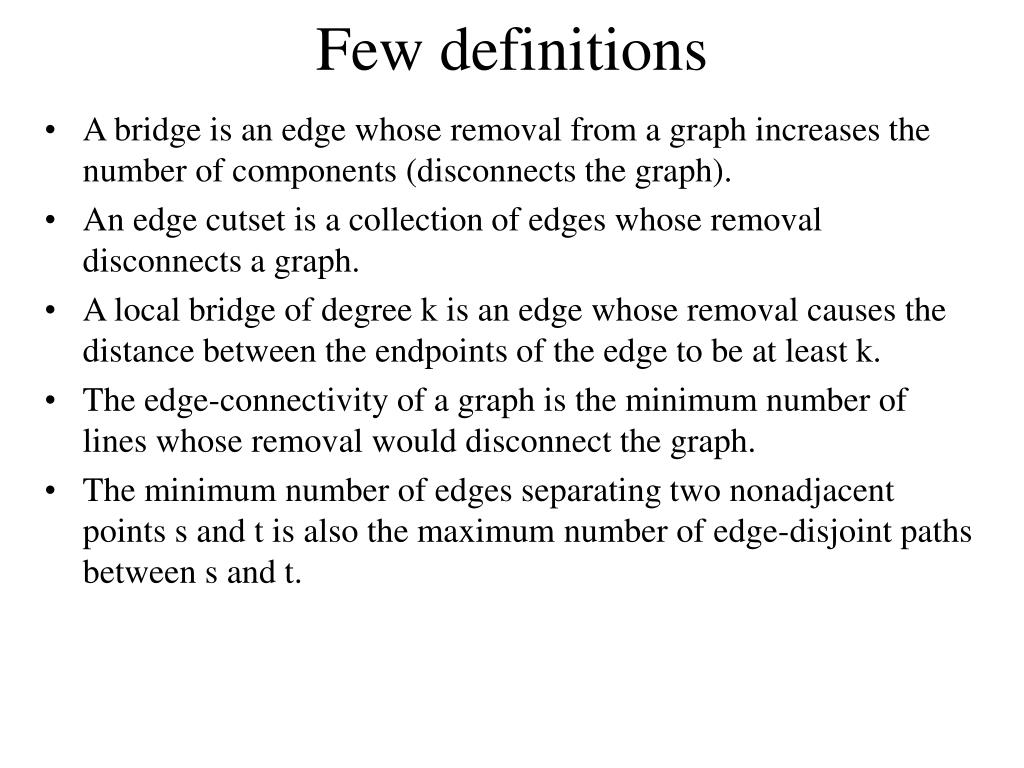 Few definitions

• A bridge is an edge whose removal from a graph increases the number of components (disconnects the graph).

• An edge cutset is a collection of edges whose removal disconnects a graph.

• A local bridge of degree k is an edge whose removal causes the distance between the endpoints of the edge to be at least k.

• The edge-connectivity of a graph is the minimum number of lines whose removal would disconnect the graph.

• The minimum number of edges separating two nonadjacent points s and t is also the maximum number of edge-disjoint paths between s and t.